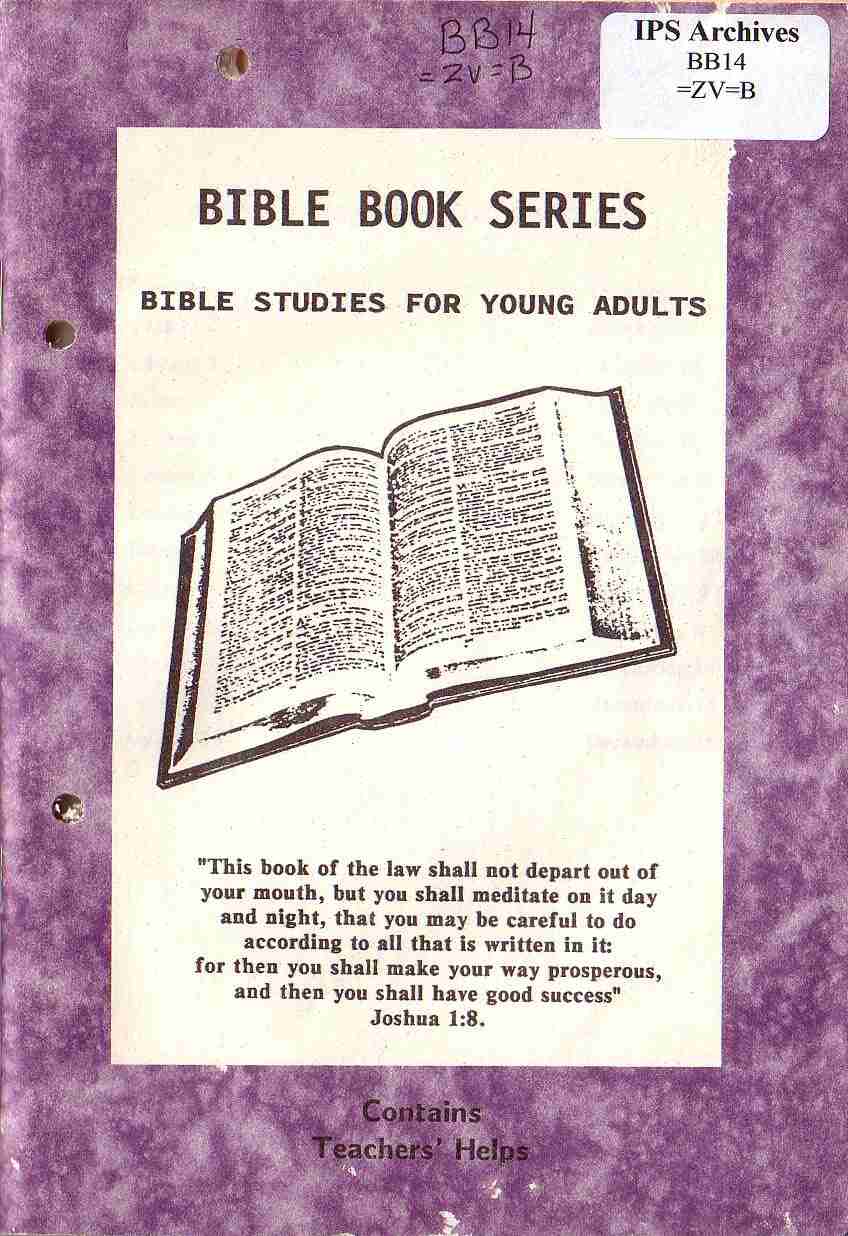 BB14
=ZV=B

IPS Archives
BB14
=ZV=B

BIBLE BOOK SERIES

BIBLE STUDIES FOR YOUNG ADULTS

"This book of the law shall not depart out of your mouth, but you shall meditate on it day and night, that you may be careful to do according to all that is written in it: for then you shall make your way prosperous, and then you shall have good success"
Joshua 1:8.

Contains
Teachers' Helps